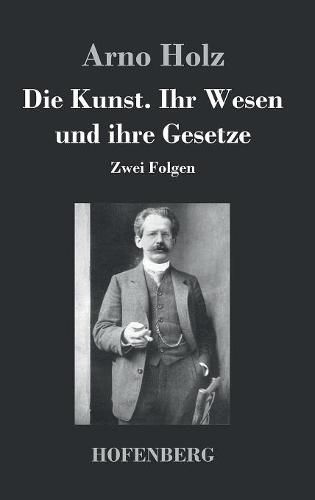 Arno Holz

Die Kunst. Ihr Wesen und ihre Gesetze

Zwei Folgen

HOFENBERG